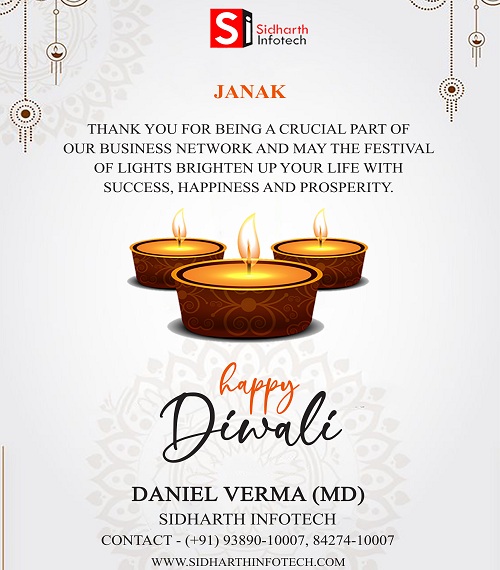 Si Sidharth Infotech

JANAK

THANK YOU FOR BEING A CRUCIAL PART OF OUR BUSINESS NETWORK AND MAY THE FESTIVAL OF LIGHTS BRIGHTEN UP YOUR LIFE WITH SUCCESS, HAPPINESS AND PROSPERITY.

happy
Diwali

DANIEL VERMA (MD)
SIDHARTH INFOTECH
CONTACT - (+91) 93890-10007, 84274-10007
WWW.SIDHARTHINFOTECH.COM